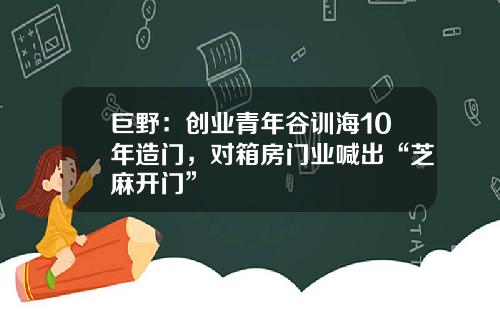 巨野：创业青年谷训海10年造门，对箱房门业喊出“芝麻开门”

STAT